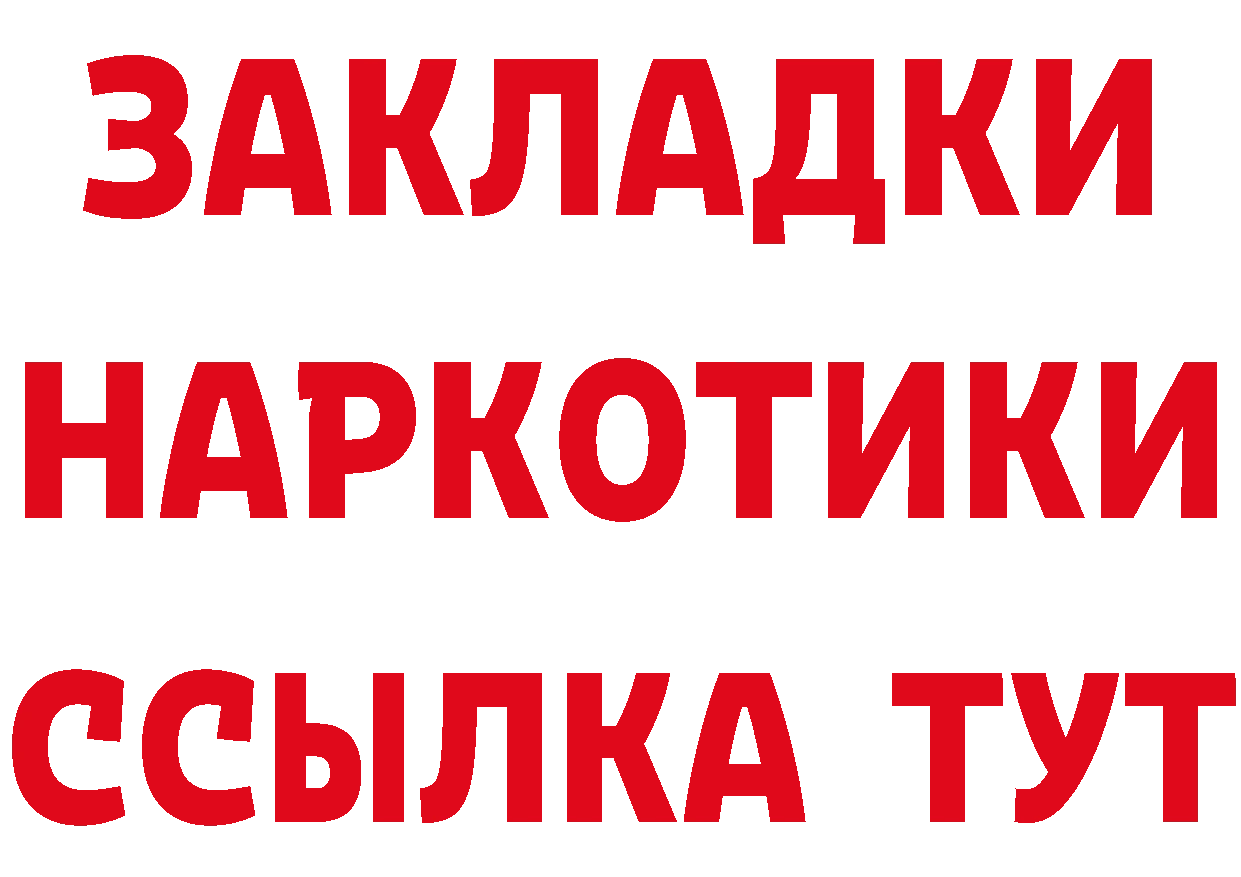 ЗАКЛАДКИ НАРКОТИКИ ССЫЛКА ТУТ